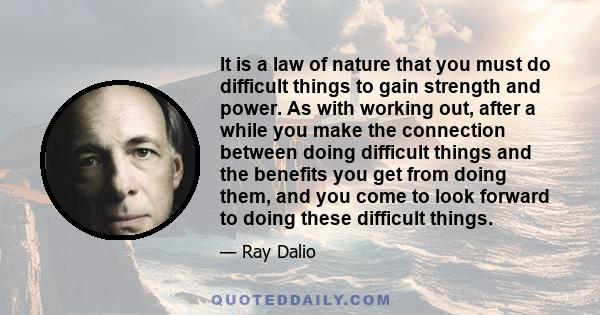 It is a law of nature that you must do difficult things to gain strength and power. As with working out, after a while you make the connection between doing difficult things and the benefits you get from doing them, and you come to look forward to doing these difficult things.

— Ray Dalio

QUOTEDDAILY.COM